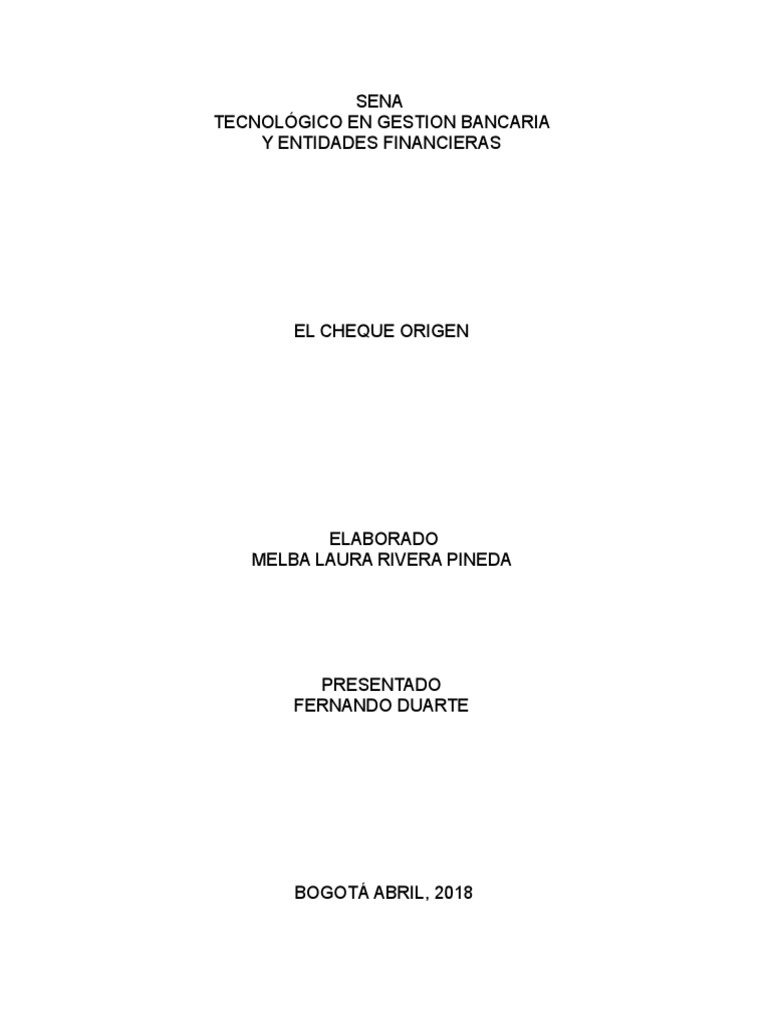 SENA
TECNOLÓGICO EN GESTION BANCARIA
Y ENTIDADES FINANCIERAS

EL CHEQUE ORIGEN

ELABORADO
MELBA LAURA RIVERA PINEDA

PRESENTADO
FERNANDO DUARTE

BOGOTÁ ABRIL, 2018